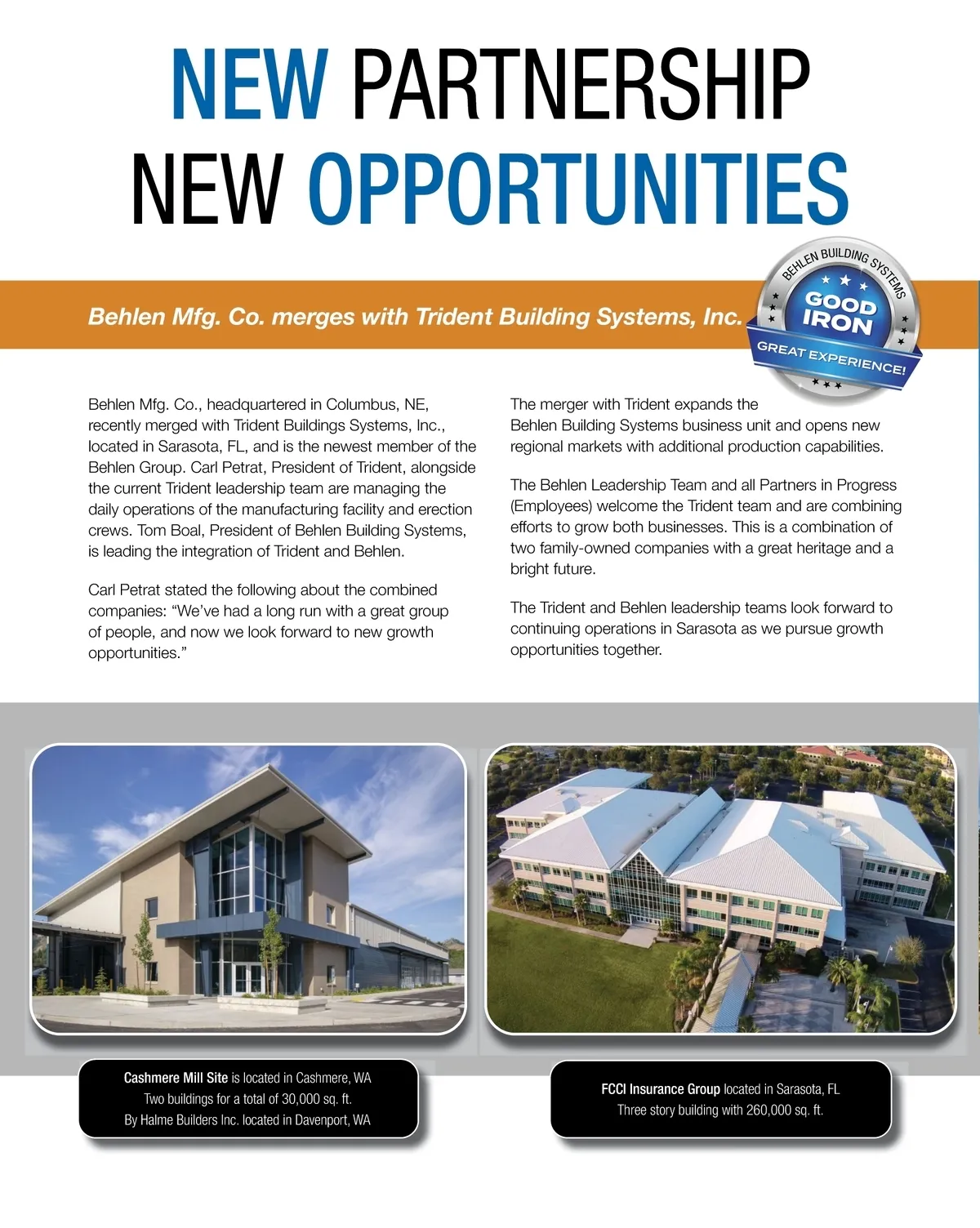 NEW PARTNERSHIP
NEW OPPORTUNITIES

Behlen Mfg. Co. merges with Trident Building Systems, Inc.

BEHLEN BUILDING SYSTEMS
GOOD IRON
GREAT EXPERIENCE!

Behlen Mfg. Co., headquartered in Columbus, NE, recently merged with Trident Buildings Systems, Inc., located in Sarasota, FL, and is the newest member of the Behlen Group. Carl Petrat, President of Trident, alongside the current Trident leadership team are managing the daily operations of the manufacturing facility and erection crews. Tom Boal, President of Behlen Building Systems, is leading the integration of Trident and Behlen.

Carl Petrat stated the following about the combined companies: "We've had a long run with a great group of people, and now we look forward to new growth opportunities."

The merger with Trident expands the Behlen Building Systems business unit and opens new regional markets with additional production capabilities.

The Behlen Leadership Team and all Partners in Progress (Employees) welcome the Trident team and are combining efforts to grow both businesses. This is a combination of two family-owned companies with a great heritage and a bright future.

The Trident and Behlen leadership teams look forward to continuing operations in Sarasota as we pursue growth opportunities together.

Cashmere Mill Site is located in Cashmere, WA
Two buildings for a total of 30,000 sq. ft.
By Halme Builders Inc. located in Davenport, WA

FCCI Insurance Group located in Sarasota, FL
Three story building with 260,000 sq. ft.